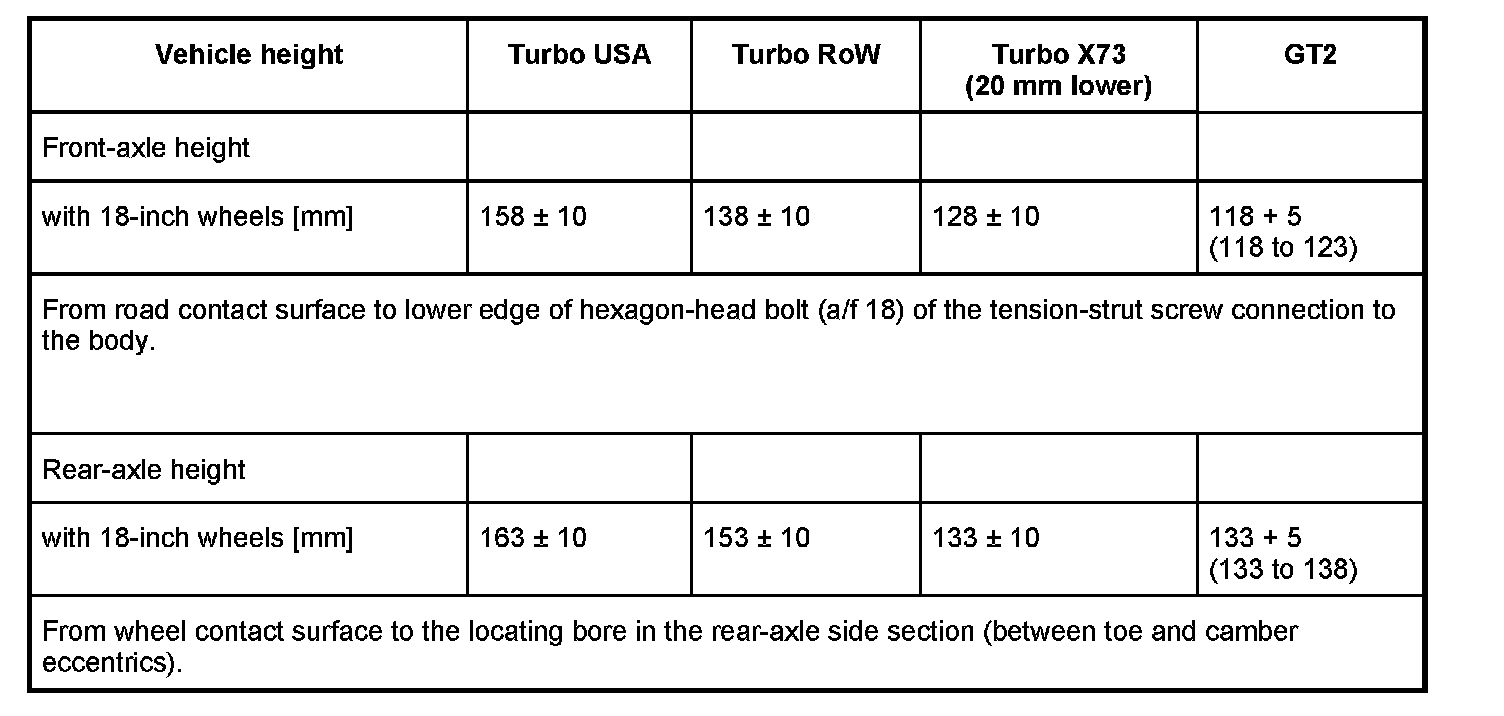 | Vehicle height | Turbo USA | Turbo RoW | Turbo X73 (20 mm lower) | GT2 |
|---|---|---|---|---|
| Front-axle height | | | | |
| with 18-inch wheels [mm] | 158 ± 10 | 138 ± 10 | 128 ± 10 | 118 + 5 (118 to 123) |
| From road contact surface to lower edge of hexagon-head bolt (a/f 18) of the tension-strut screw connection to the body. | | | | |
| Rear-axle height | | | | |
| with 18-inch wheels [mm] | 163 ± 10 | 153 ± 10 | 133 ± 10 | 133 + 5 (133 to 138) |
| From wheel contact surface to the locating bore in the rear-axle side section (between toe and camber eccentrics). | | | | |